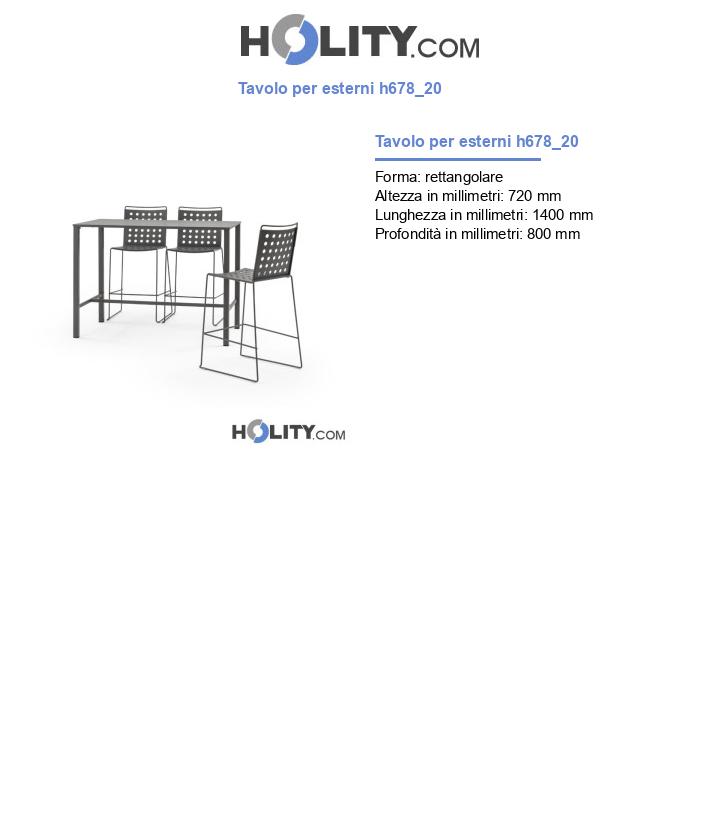 HOLITY.COM

Tavolo per esterni h678_20

Tavolo per esterni h678_20

Forma: rettangolare
Altezza in millimetri: 720 mm
Lunghezza in millimetri: 1400 mm
Profondità in millimetri: 800 mm

HOLITY.COM